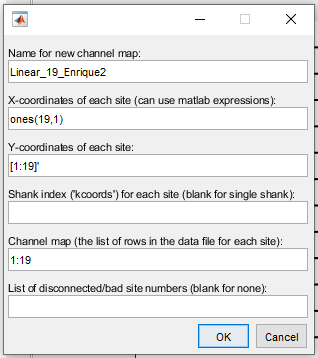 Name for new channel map:

Linear_19_Enrique2

X-coordinates of each site (can use matlab expressions):

ones(19,1)

Y-coordinates of each site:

[1:19]'

Shank index ("kcoords") for each site (blank for single shank):

Channel map (the list of rows in the data file for each site):

1:19

List of disconnected/bad site numbers (blank for none):

OK

Cancel